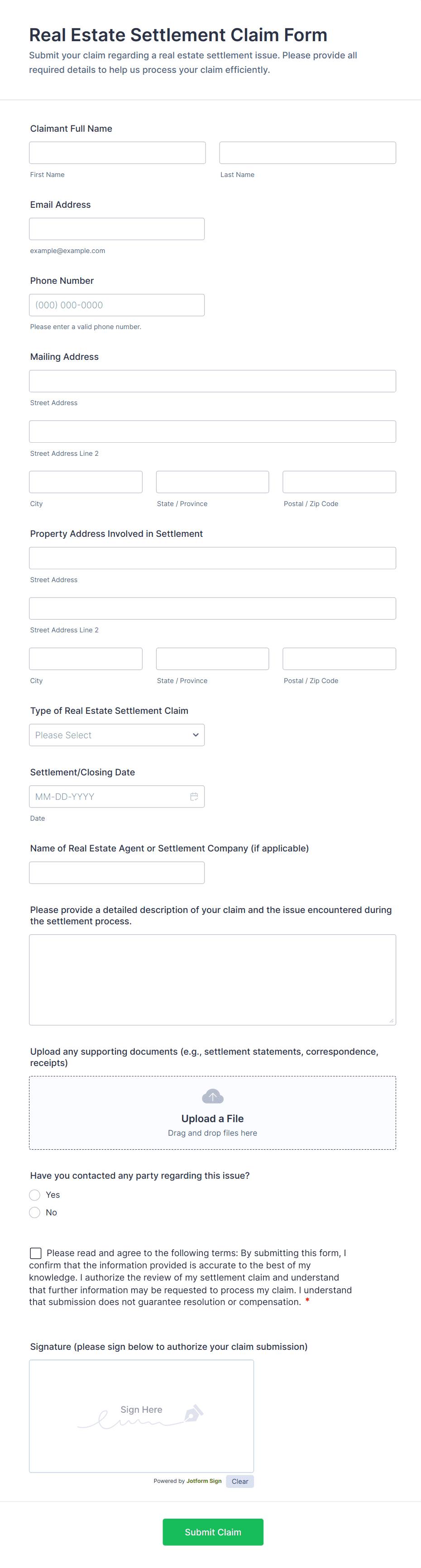 Real Estate Settlement Claim Form
Submit your claim regarding a real estate settlement issue. Please provide all required details to help us process your claim efficiently.

Claimant Full Name

First Name

Last Name

Email Address

example@example.com

Phone Number

(000) 000-0000

Please enter a valid phone number.

Mailing Address

Street Address

Street Address Line 2

City

State / Province

Postal / Zip Code

Property Address Involved in Settlement

Street Address

Street Address Line 2

City

State / Province

Postal / Zip Code

Type of Real Estate Settlement Claim

Please Select

Settlement/Closing Date

MM-DD-YYYY

Date

Name of Real Estate Agent or Settlement Company (if applicable)

Please provide a detailed description of your claim and the issue encountered during the settlement process.

Upload any supporting documents (e.g., settlement statements, correspondence, receipts)

Upload a File
Drag and drop files here

Have you contacted any party regarding this issue?

Yes

No

Please read and agree to the following terms: By submitting this form, I confirm that the information provided is accurate to the best of my knowledge. I authorize the review of my settlement claim and understand that further information may be requested to process my claim. I understand that submission does not guarantee resolution or compensation. *

Signature (please sign below to authorize your claim submission)

Sign Here

Powered by Jotform Sign

Clear

Submit Claim